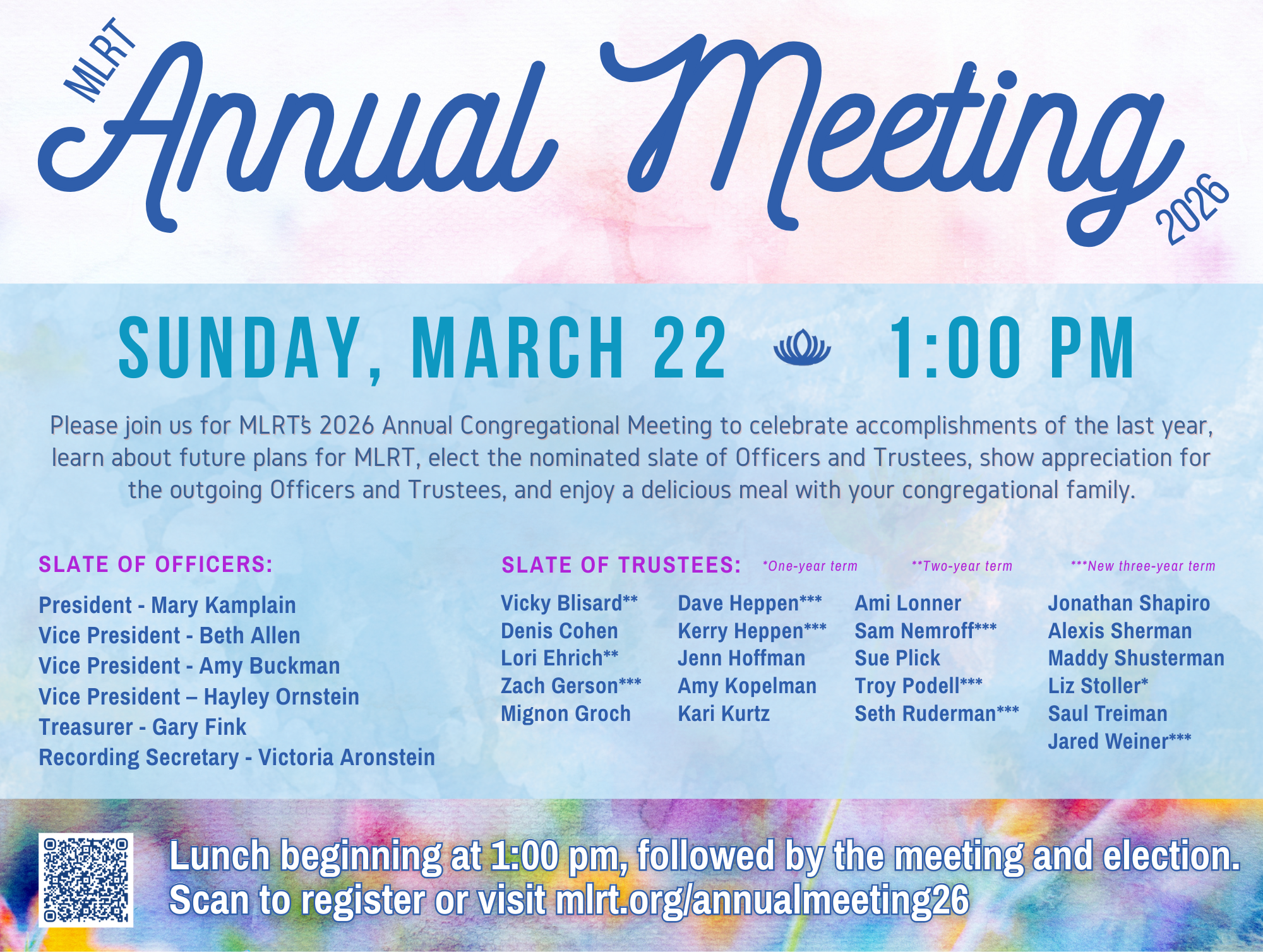 MLRT Annual Meeting 2026

SUNDAY, MARCH 22 1:00 PM

Please join us for MLRT's 2026 Annual Congregational Meeting to celebrate accomplishments of the last year, learn about future plans for MLRT, elect the nominated slate of Officers and Trustees, show appreciation for the outgoing Officers and Trustees, and enjoy a delicious meal with your congregational family.

SLATE OF OFFICERS:

President - Mary Kamplain
Vice President - Beth Allen
Vice President - Amy Buckman
Vice President – Hayley Ornstein
Treasurer - Gary Fink
Recording Secretary - Victoria Aronstein

SLATE OF TRUSTEES: *One-year term **Two-year term ***New three-year term

Vicky Blisard**
Denis Cohen
Lori Ehrich**
Zach Gerson***
Mignon Groch

Dave Heppen***
Kerry Heppen***
Jenn Hoffman
Amy Kopelman
Kari Kurtz

Ami Lonner
Sam Nemroff***
Sue Plick
Troy Podell***
Seth Ruderman***

Jonathan Shapiro
Alexis Sherman
Maddy Shusterman
Liz Stoller*
Saul Treiman
Jared Weiner***

Lunch beginning at 1:00 pm, followed by the meeting and election.
Scan to register or visit mlrt.org/annualmeeting26